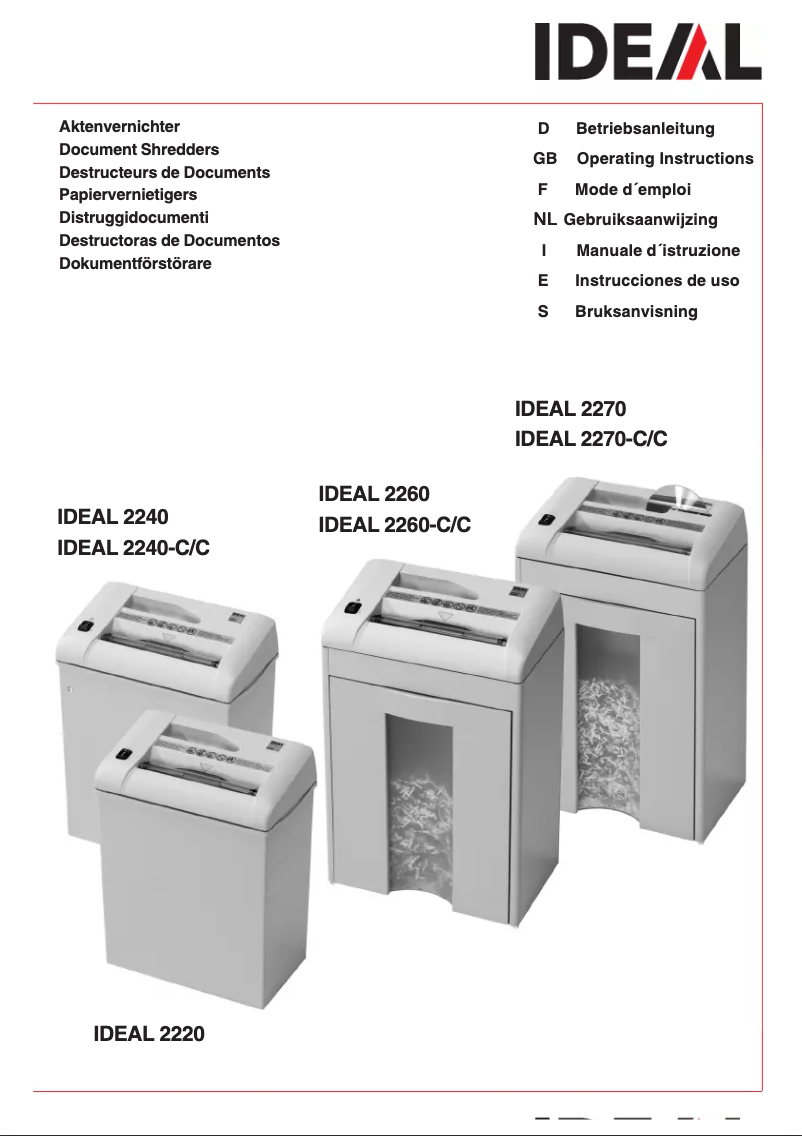 IDEAL

Aktenvernichter
Document Shredders
Destructeurs de Documents
Papiervernietigers
Distruggidocumenti
Destructoras de Documentos
Dokumentförstörare

D Betriebsanleitung
GB Operating Instructions
F Mode d´emploi
NL Gebruiksaanwijzing
I Manuale d´istruzione
E Instrucciones de uso
S Bruksanvisning

IDEAL 2270
IDEAL 2270-C/C

IDEAL 2260
IDEAL 2260-C/C

IDEAL 2240
IDEAL 2240-C/C

IDEAL 2220